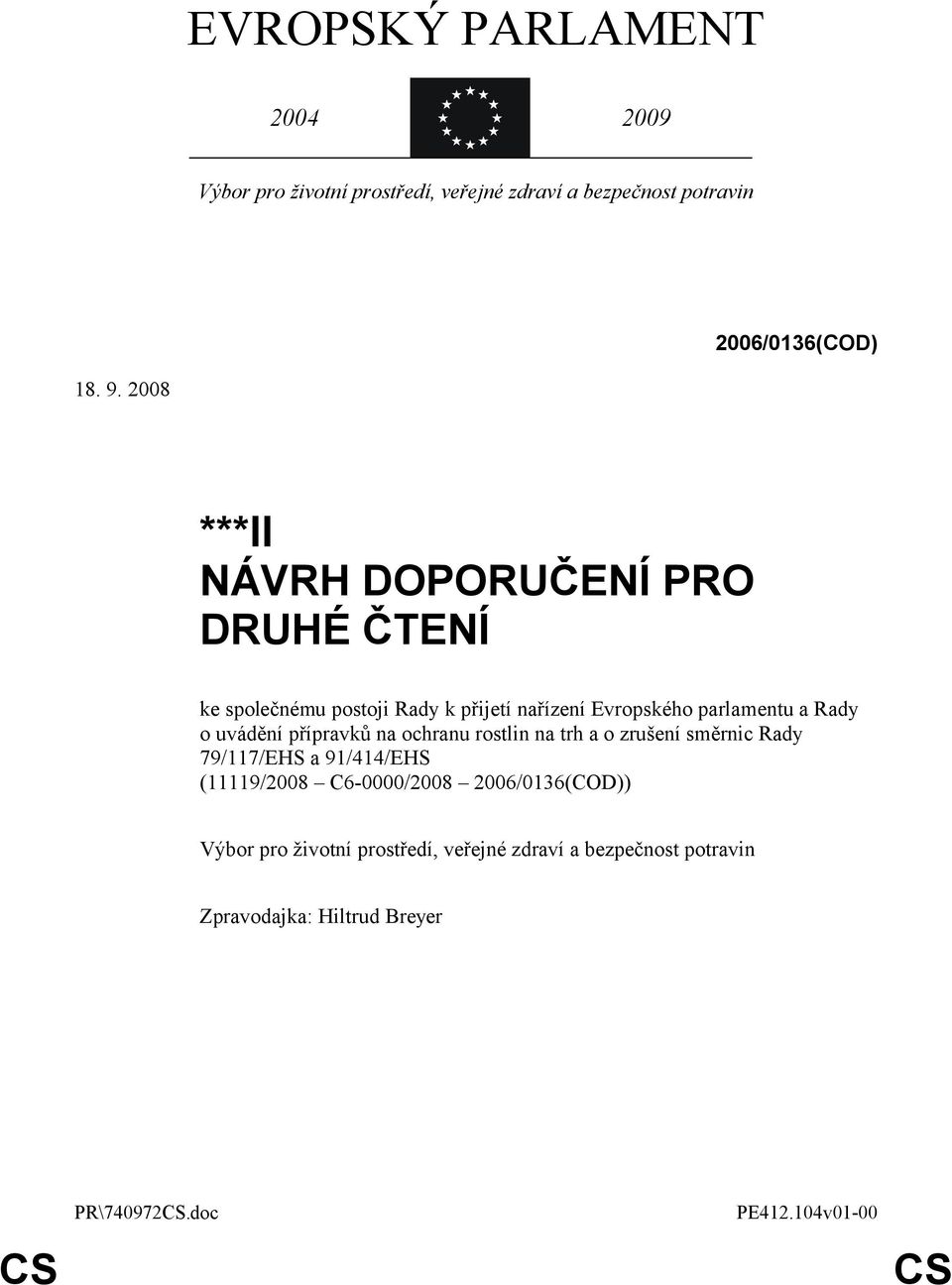 EVROPSKÝ PARLAMENT

2004 2009

Výbor pro životní prostředí, veřejné zdraví a bezpečnost potravin

2006/0136(COD)

18. 9. 2008

***II
NÁVRH DOPORUČENÍ PRO DRUHÉ ČTENÍ

ke společnému postoji Rady k přijetí nařízení Evropského parlamentu a Rady o uvádění přípravků na ochranu rostlin na trh a o zrušení směrnic Rady 79/117/EHS a 91/414/EHS
(11119/2008 – C6-0000/2008 – 2006/0136(COD))

Výbor pro životní prostředí, veřejné zdraví a bezpečnost potravin

Zpravodajka: Hiltrud Breyer

PR\740972CS.doc PE412.104v01-00

CS CS